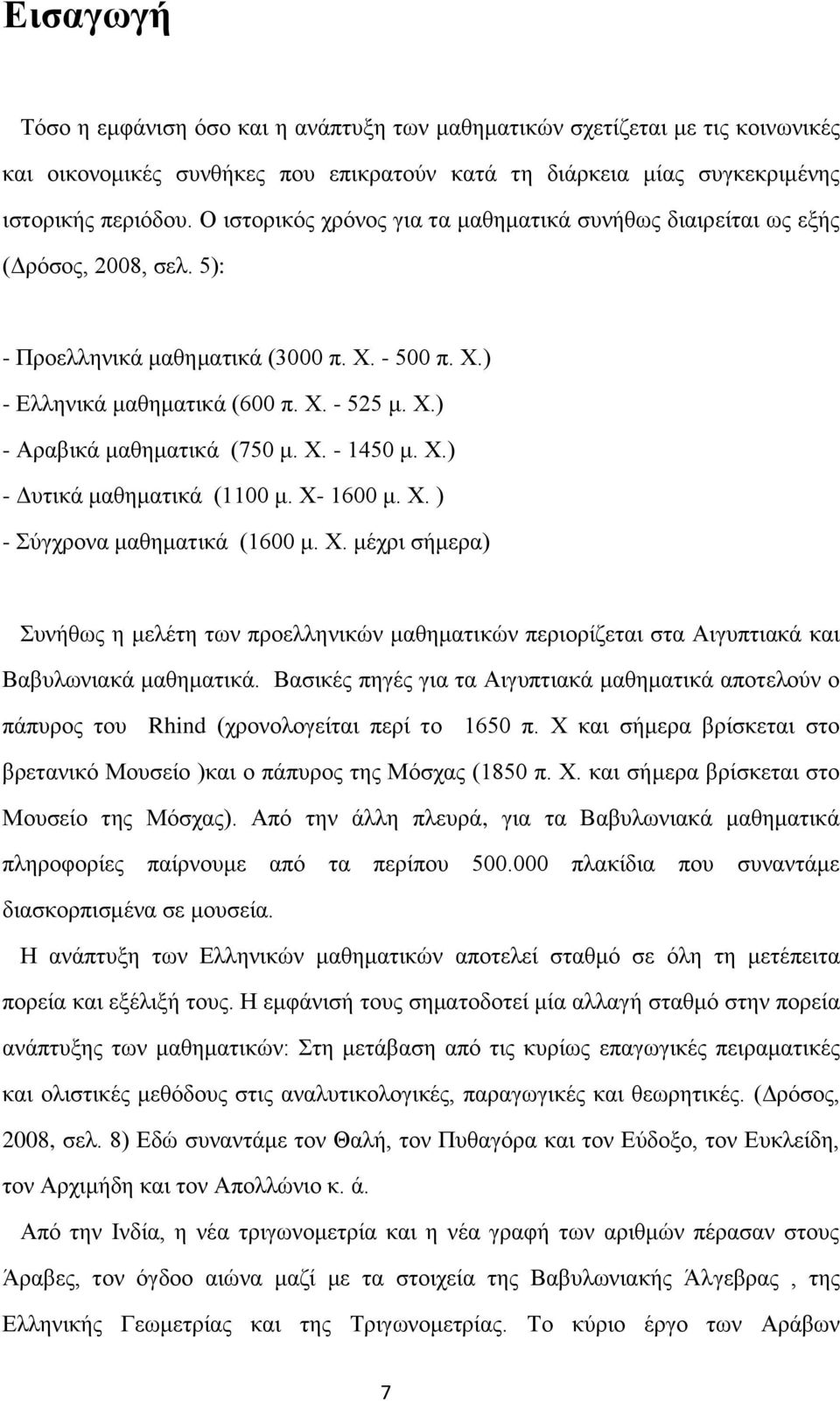 Εισαγωγή

Τόσο η εμφάνιση όσο και η ανάπτυξη των μαθηματικών σχετίζεται με τις κοινωνικές και οικονομικές συνθήκες που επικρατούν κατά τη διάρκεια μίας συγκεκριμένης ιστορικής περιόδου. Ο ιστορικός χρόνος για τα μαθηματικά συνήθως διαιρείται ως εξής (Δρόσος, 2008, σελ. 5):

- Προελληνικά μαθηματικά (3000 π. Χ. - 500 π. Χ.)
- Ελληνικά μαθηματικά (600 π. Χ. - 525 μ. Χ.)
- Αραβικά μαθηματικά (750 μ. Χ. - 1450 μ. Χ.)
- Δυτικά μαθηματικά (1100 μ. Χ- 1600 μ. Χ. )
- Σύγχρονα μαθηματικά (1600 μ. Χ. μέχρι σήμερα)

Συνήθως η μελέτη των προελληνικών μαθηματικών περιορίζεται στα Αιγυπτιακά και Βαβυλωνιακά μαθηματικά. Βασικές πηγές για τα Αιγυπτιακά μαθηματικά αποτελούν ο πάπυρος του Rhind (χρονολογείται περί το 1650 π. Χ και σήμερα βρίσκεται στο βρετανικό Μουσείο )και ο πάπυρος της Μόσχας (1850 π. Χ. και σήμερα βρίσκεται στο Μουσείο της Μόσχας). Από την άλλη πλευρά, για τα Βαβυλωνιακά μαθηματικά πληροφορίες παίρνουμε από τα περίπου 500.000 πλακίδια που συναντάμε διασκορπισμένα σε μουσεία.

Η ανάπτυξη των Ελληνικών μαθηματικών αποτελεί σταθμό σε όλη τη μετέπειτα πορεία και εξέλιξή τους. Η εμφάνισή τους σηματοδοτεί μία αλλαγή σταθμό στην πορεία ανάπτυξης των μαθηματικών: Στη μετάβαση από τις κυρίως επαγωγικές πειραματικές και ολιστικές μεθόδους στις αναλυτικολογικές, παραγωγικές και θεωρητικές. (Δρόσος, 2008, σελ. 8) Εδώ συναντάμε τον Θαλή, τον Πυθαγόρα και τον Εύδοξο, τον Ευκλείδη, τον Αρχιμήδη και τον Απολλώνιο κ. ά.

Από την Ινδία, η νέα τριγωνομετρία και η νέα γραφή των αριθμών πέρασαν στους Άραβες, τον όγδοο αιώνα μαζί με τα στοιχεία της Βαβυλωνιακής Άλγεβρας , της Ελληνικής Γεωμετρίας και της Τριγωνομετρίας. Το κύριο έργο των Αράβων

7